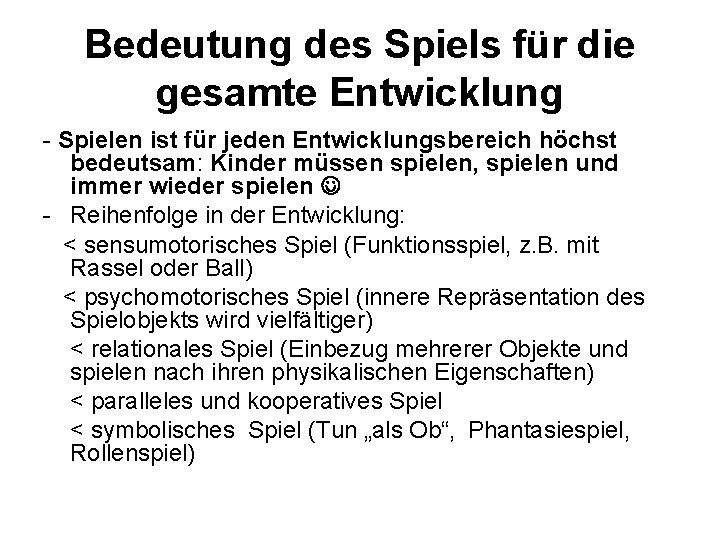 Bedeutung des Spiels für die gesamte Entwicklung

- Spielen ist für jeden Entwicklungsbereich höchst bedeutsam: Kinder müssen spielen, spielen und immer wieder spielen ☺

- Reihenfolge in der Entwicklung:

< sensumotorisches Spiel (Funktionsspiel, z.B. mit Rassel oder Ball)

< psychomotorisches Spiel (innere Repräsentation des Spielobjekts wird vielfältiger)

< relationales Spiel (Einbezug mehrerer Objekte und spielen nach ihren physikalischen Eigenschaften)

< paralleles und kooperatives Spiel

< symbolisches Spiel (Tun „als Ob“, Phantasiespiel, Rollenspiel)